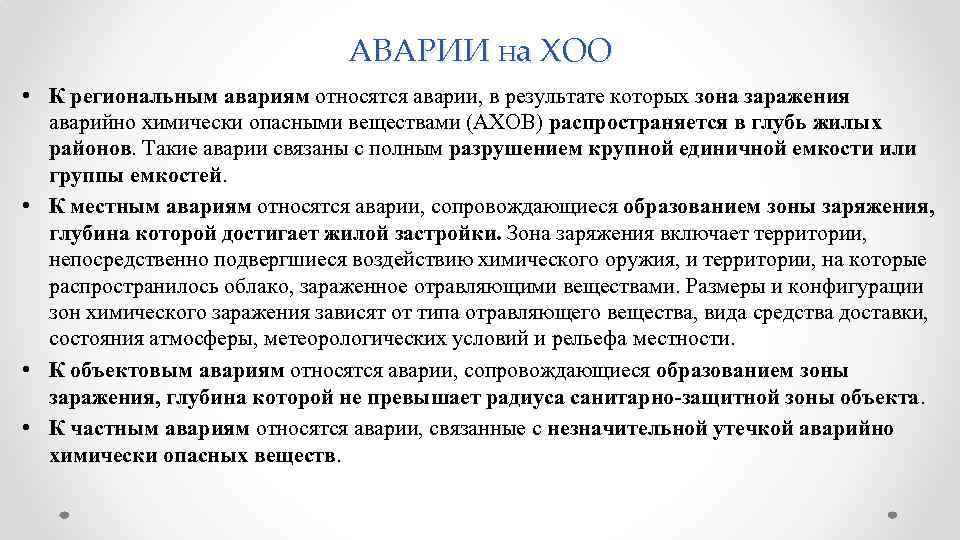 АВАРИИ на ХОО

• К региональным авариям относятся аварии, в результате которых зона заражения аварийно химически опасными веществами (АХОВ) распространяется в глубь жилых районов. Такие аварии связаны с полным разрушением крупной единичной емкости или группы емкостей.

• К местным авариям относятся аварии, сопровождающиеся образованием зоны заряжения, глубина которой достигает жилой застройки. Зона заряжения включает территории, непосредственно подвергшиеся воздействию химического оружия, и территории, на которые распространилось облако, зараженное отравляющими веществами. Размеры и конфигурации зон химического заражения зависят от типа отравляющего вещества, вида средства доставки, состояния атмосферы, метеорологических условий и рельефа местности.

• К объектовым авариям относятся аварии, сопровождающиеся образованием зоны заражения, глубина которой не превышает радиуса санитарно-защитной зоны объекта.

• К частным авариям относятся аварии, связанные с незначительной утечкой аварийно химически опасных веществ.